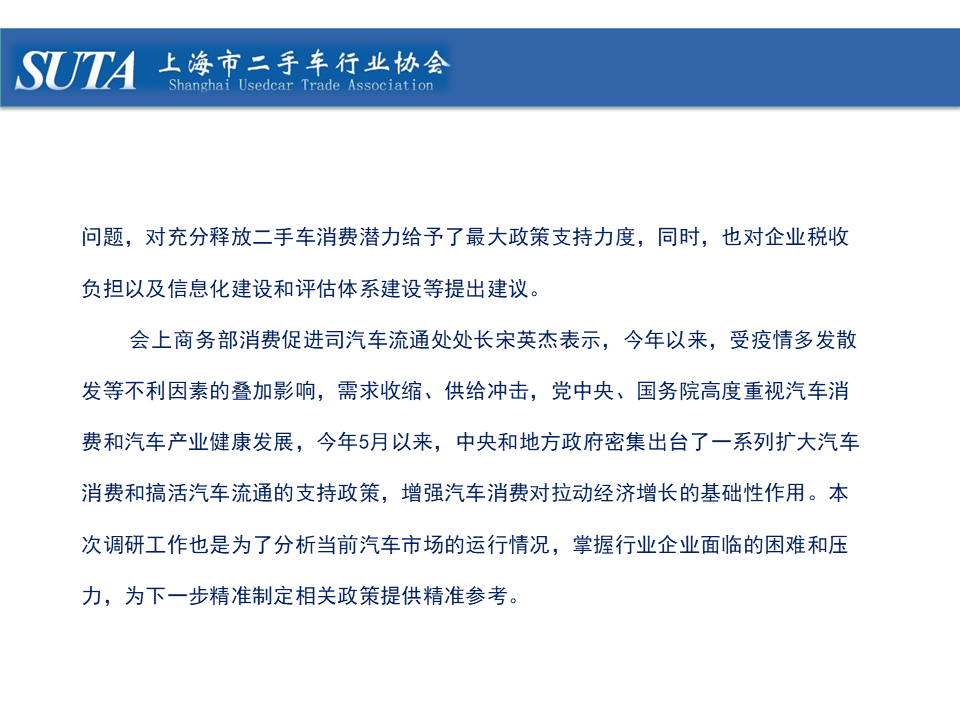 SUTA 上海市二手车行业协会
Shanghai Usedcar Trade Association

问题，对充分释放二手车消费潜力给予了最大政策支持力度，同时，也对企业税收负担以及信息化建设和评估体系建设等提出建议。

会上商务部消费促进司汽车流通处处长宋英杰表示，今年以来，受疫情多发散发等不利因素的叠加影响，需求收缩、供给冲击，党中央、国务院高度重视汽车消费和汽车产业健康发展，今年5月以来，中央和地方政府密集出台了一系列扩大汽车消费和搞活汽车流通的支持政策，增强汽车消费对拉动经济增长的基础性作用。本次调研工作也是为了分析当前汽车市场的运行情况，掌握行业企业面临的困难和压力，为下一步精准制定相关政策提供精准参考。